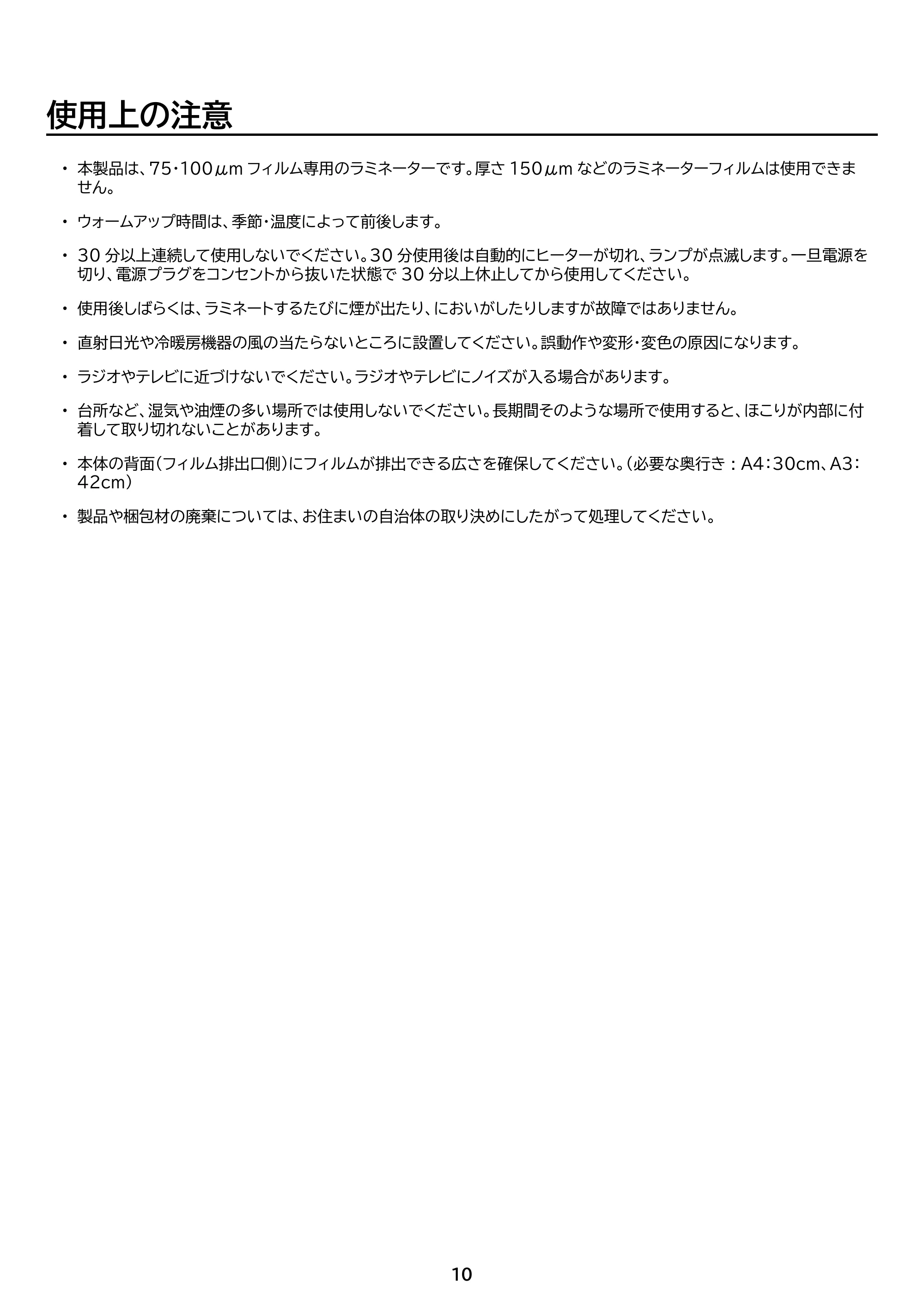 使用上の注意

・ 本製品は、75・100μm フィルム専用のラミネーターです。厚さ 150μm などのラミネーターフィルムは使用できません。

・ ウォームアップ時間は、季節・温度によって前後します。

・ 30 分以上連続して使用しないでください。30 分使用後は自動的にヒーターが切れ、ランプが点滅します。一旦電源を切り、電源プラグをコンセントから抜いた状態で 30 分以上休止してから使用してください。

・ 使用後しばらくは、ラミネートするたびに煙が出たり、においがしたりしますが故障ではありません。

・ 直射日光や冷暖房機器の風の当たらないところに設置してください。誤動作や変形・変色の原因になります。

・ ラジオやテレビに近づけないでください。ラジオやテレビにノイズが入る場合があります。

・ 台所など、湿気や油煙の多い場所では使用しないでください。長期間そのような場所で使用すると、ほこりが内部に付着して取り切れないことがあります。

・ 本体の背面(フィルム排出口側)にフィルムが排出できる広さを確保してください。(必要な奥行き：A4:30cm、A3:42cm)

・ 製品や梱包材の廃棄については、お住まいの自治体の取り決めにしたがって処理してください。

10